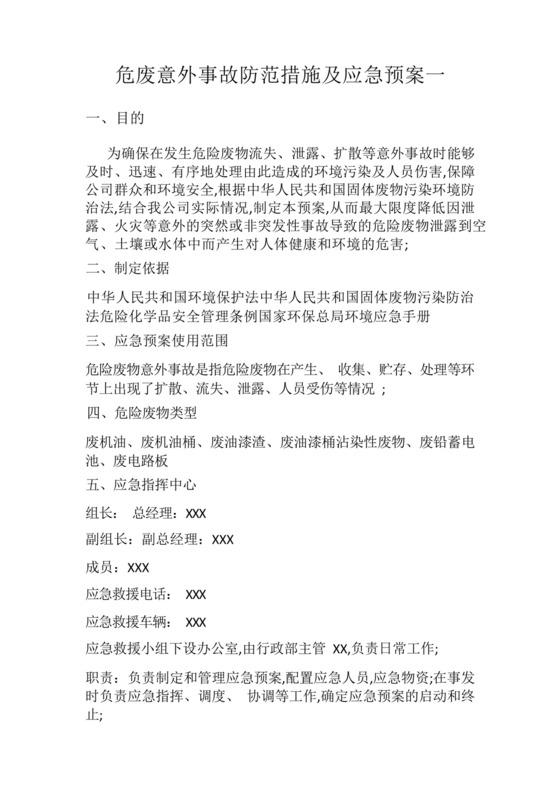 危废意外事故防范措施及应急预案一

一、目的

为确保在发生危险废物流失、泄露、扩散等意外事故时能够及时、迅速、有序地处理由此造成的环境污染及人员伤害,保障公司群众和环境安全,根据中华人民共和国固体废物污染环境防治法,结合我公司实际情况,制定本预案,从而最大限度降低因泄露、火灾等意外的突然或非突发性事故导致的危险废物泄露到空气、土壤或水体中而产生对人体健康和环境的危害;

二、制定依据

中华人民共和国环境保护法中华人民共和国固体废物污染防治法危险化学品安全管理条例国家环保总局环境应急手册

三、应急预案使用范围

危险废物意外事故是指危险废物在产生、 收集、贮存、处理等环节上出现了扩散、流失、泄露、人员受伤等情况 ;

四、危险废物类型

废机油、废机油桶、废油漆渣、废油漆桶沾染性废物、废铅蓄电池、废电路板

五、应急指挥中心

组长: 总经理:XXX

副组长:副总经理:XXX

成员:XXX

应急救援电话: XXX

应急救援车辆: XXX

应急救援小组下设办公室,由行政部主管 XX,负责日常工作;

职责:负责制定和管理应急预案,配置应急人员,应急物资;在事发时负责应急指挥、调度、 协调等工作,确定应急预案的启动和终止;